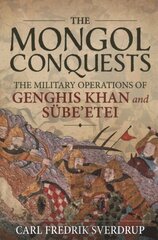 THE
MONGOL
CONQUESTS

THE MILITARY OPERATIONS OF
GENGHIS KHAN and
SÜBE'ETEI

CARL FREDRIK SVERDRUP